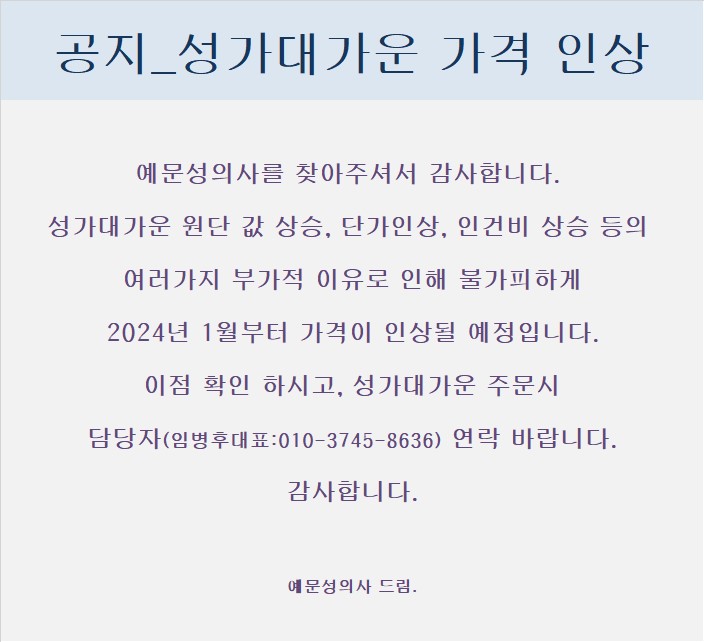 공지_성가대가운 가격 인상

예문성의사를 찾아주셔서 감사합니다.

성가대가운 원단 값 상승, 단가인상, 인건비 상승 등의

여러가지 부가적 이유로 인해 불가피하게

2024년 1월부터 가격이 인상될 예정입니다.

이점 확인 하시고, 성가대가운 주문시

담당자(임병후대표:010-3745-8636) 연락 바랍니다.

감사합니다.

예문성의사 드림.